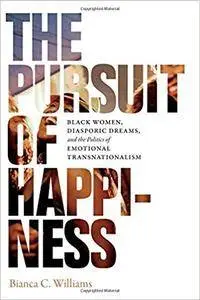 THE PURSUIT OF HAPPI-NESS

BLACK WOMEN, DIASPORIC DREAMS, and the Politics of EMOTIONAL TRANSNATIONALISM

Bianca C. Williams